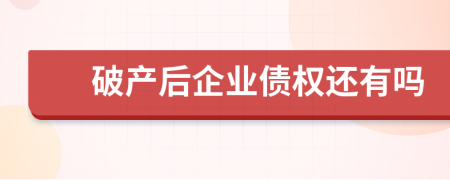 破产后企业债权还有吗